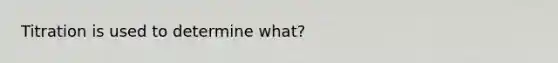 Titration is used to determine what?